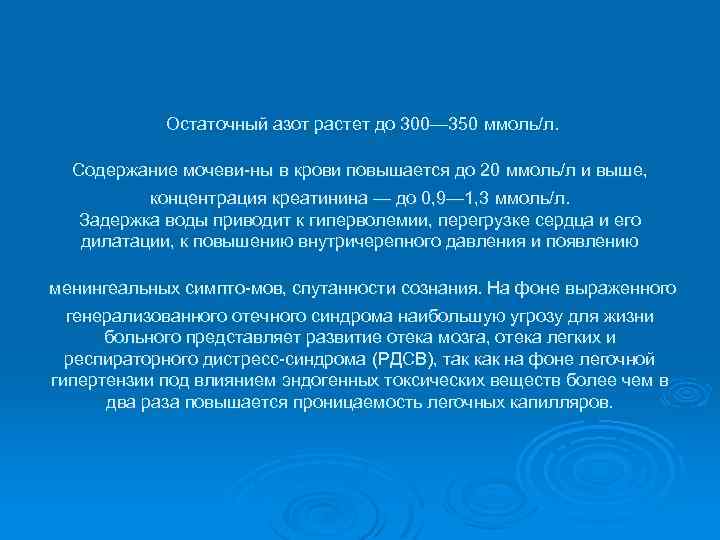 Остаточный азот растет до 300—350 ммоль/л.

Содержание мочеви-ны в крови повышается до 20 ммоль/л и выше, концентрация креатинина — до 0,9—1,3 ммоль/л. Задержка воды приводит к гиперволемии, перегрузке сердца и его дилатации, к повышению внутричерепного давления и появлению

менингеальных симпто-мов, спутанности сознания. На фоне выраженного генерализованного отечного синдрома наибольшую угрозу для жизни больного представляет развитие отека мозга, отека легких и респираторного дистресс-синдрома (РДСВ), так как на фоне легочной гипертензии под влиянием эндогенных токсических веществ более чем в два раза повышается проницаемость легочных капилляров.